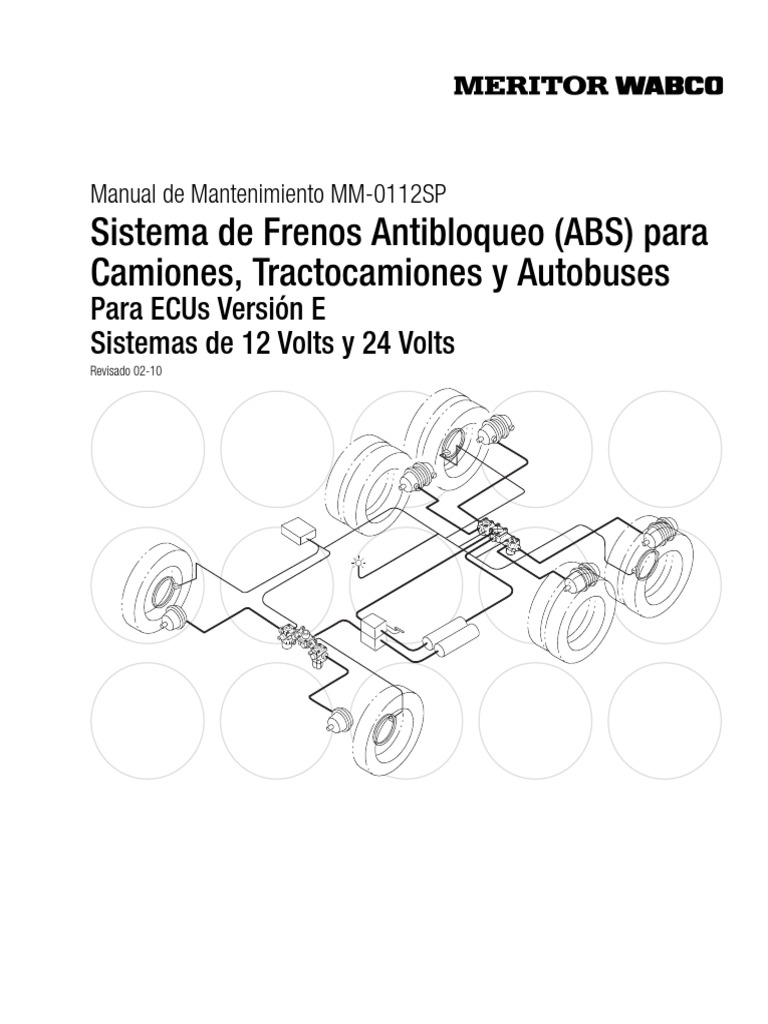 MERITOR WABCO

Manual de Mantenimiento MM-0112SP

Sistema de Frenos Antibloqueo (ABS) para Camiones, Tractocamiones y Autobuses

Para ECUs Versión E

Sistemas de 12 Volts y 24 Volts

Revisado 02-10